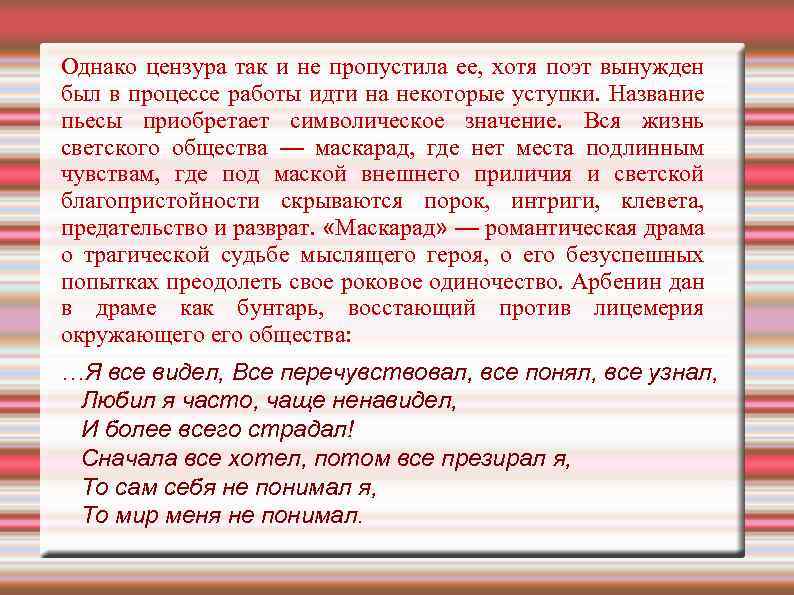 Однако цензура так и не пропустила ее, хотя поэт вынужден был в процессе работы идти на некоторые уступки. Название пьесы приобретает символическое значение. Вся жизнь светского общества — маскарад, где нет места подлинным чувствам, где под маской внешнего приличия и светской благопристойности скрываются порок, интриги, клевета, предательство и разврат. «Маскарад» — романтическая драма о трагической судьбе мыслящего героя, о его безуспешных попытках преодолеть свое роковое одиночество. Арбенин дан в драме как бунтарь, восстающий против лицемерия окружающего его общества:

…Я все видел, Все перечувствовал, все понял, все узнал,
Любил я часто, чаще ненавидел,
И более всего страдал!
Сначала все хотел, потом все презирал я,
То сам себя не понимал я,
То мир меня не понимал.